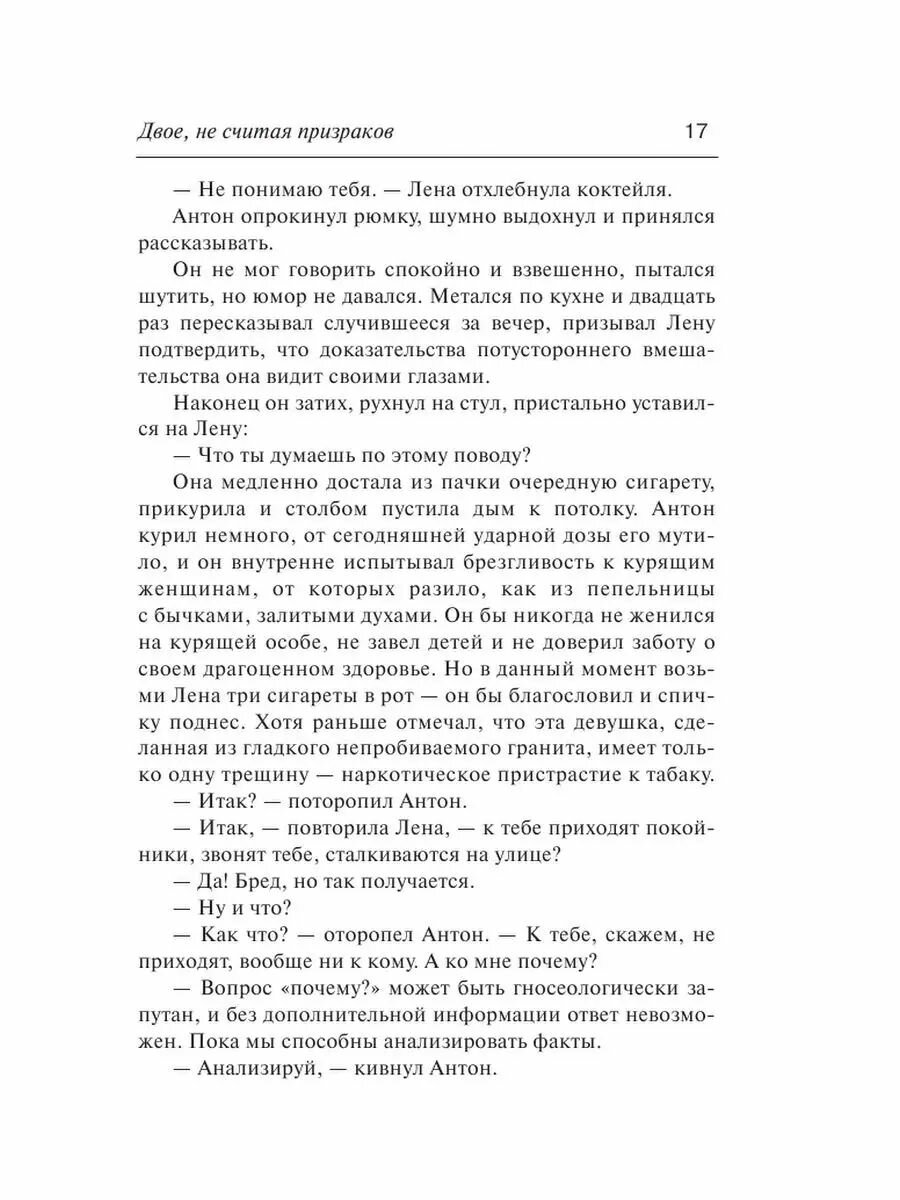 Двое, не считая призраков 17

— Не понимаю тебя. — Лена отхлебнула коктейля.

Антон опрокинул рюмку, шумно выдохнул и принялся рассказывать.

Он не мог говорить спокойно и взвешенно, пытался шутить, но юмор не давался. Метался по кухне и двадцать раз пересказывал случившееся за вечер, призывал Лену подтвердить, что доказательства потустороннего вмешательства она видит своими глазами.

Наконец он затих, рухнул на стул, пристально уставился на Лену:

— Что ты думаешь по этому поводу?

Она медленно достала из пачки очередную сигарету, прикурила и столбом пустила дым к потолку. Антон курил немного, от сегодняшней ударной дозы его мутило, и он внутренне испытывал брезгливость к курящим женщинам, от которых разило, как из пепельницы с бычками, залитыми духами. Он бы никогда не женился на курящей особе, не завел детей и не доверил заботу о своем драгоценном здоровье. Но в данный момент возьми Лена три сигареты в рот — он бы благословил и спичку поднес. Хотя раньше отмечал, что эта девушка, сделанная из гладкого непробиваемого гранита, имеет только одну трещину — наркотическое пристрастие к табаку.

— Итак? — поторопил Антон.

— Итак, — повторила Лена, — к тебе приходят покойники, звонят тебе, сталкиваются на улице?

— Да! Бред, но так получается.

— Ну и что?

— Как что? — оторопел Антон. — К тебе, скажем, не приходят, вообще ни к кому. А ко мне почему?

— Вопрос «почему?» может быть гносеологически запутан, и без дополнительной информации ответ невозможен. Пока мы способны анализировать факты.

— Анализируй, — кивнул Антон.